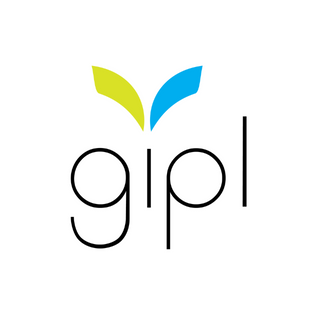 gipl